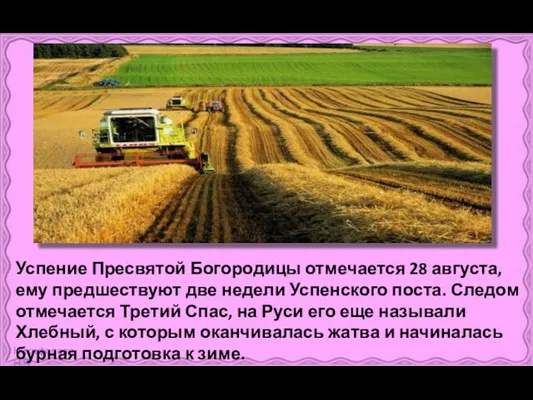 Успение Пресвятой Богородицы отмечается 28 августа, ему предшествуют две недели Успенского поста. Следом отмечается Третий Спас, на Руси его еще называли Хлебный, с которым оканчивалась жатва и начиналась бурная подготовка к зиме.